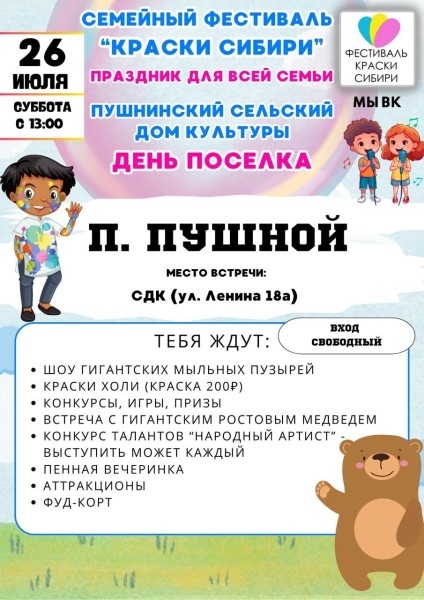 26
ИЮЛЯ
СУББОТА
С 13:00

СЕМЕЙНЫЙ ФЕСТИВАЛЬ
"КРАСКИ СИБИРИ"
ПРАЗДНИК ДЛЯ ВСЕЙ СЕМЬИ
ПУШНИНСКИЙ СЕЛЬСКИЙ ДОМ КУЛЬТУРЫ
ДЕНЬ ПОСЕЛКА

ФЕСТИВАЛЬ КРАСКИ СИБИРИ
МЫ ВК

П. ПУШНОЙ

МЕСТО ВСТРЕЧИ:
СДК (ул. Ленина 18а)

ТЕБЯ ЖДУТ:

ВХОД СВОБОДНЫЙ

• ШОУ ГИГАНТСКИХ МЫЛЬНЫХ ПУЗЫРЕЙ
• КРАСКИ ХОЛИ (КРАСКА 200₽)
• КОНКУРСЫ, ИГРЫ, ПРИЗЫ
• ВСТРЕЧА С ГИГАНТСКИМ РОСТОВЫМ МЕДВЕДЕМ
• КОНКУРС ТАЛАНТОВ "НАРОДНЫЙ АРТИСТ" - ВЫСТУПИТЬ МОЖЕТ КАЖДЫЙ
• ПЕННАЯ ВЕЧЕРИНКА
• АТТРАКЦИОНЫ
• ФУД-КОРТ